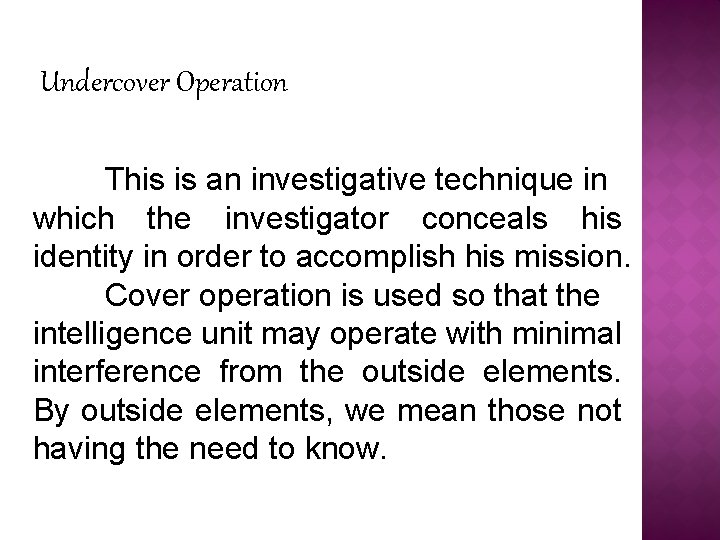 Undercover Operation

This is an investigative technique in which the investigator conceals his identity in order to accomplish his mission.

Cover operation is used so that the intelligence unit may operate with minimal interference from the outside elements. By outside elements, we mean those not having the need to know.